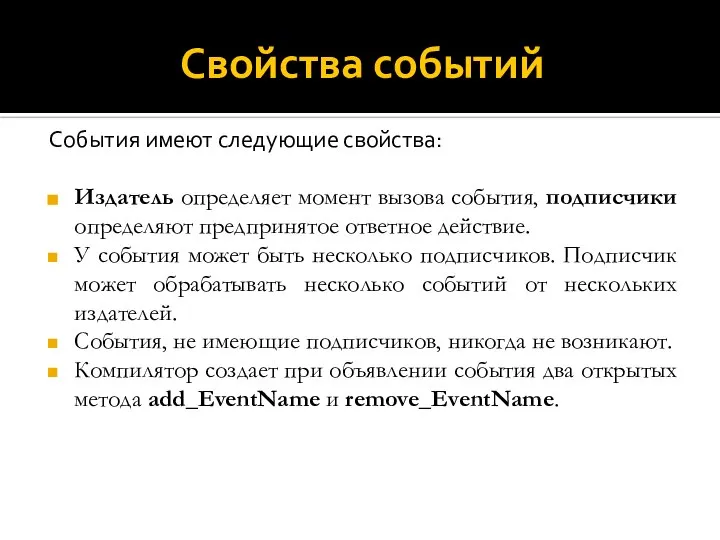 Свойства событий

События имеют следующие свойства:

Издатель определяет момент вызова события, подписчики определяют предпринятое ответное действие.

У события может быть несколько подписчиков. Подписчик может обрабатывать несколько событий от нескольких издателей.

События, не имеющие подписчиков, никогда не возникают.

Компилятор создает при объявлении события два открытых метода add_EventName и remove_EventName.